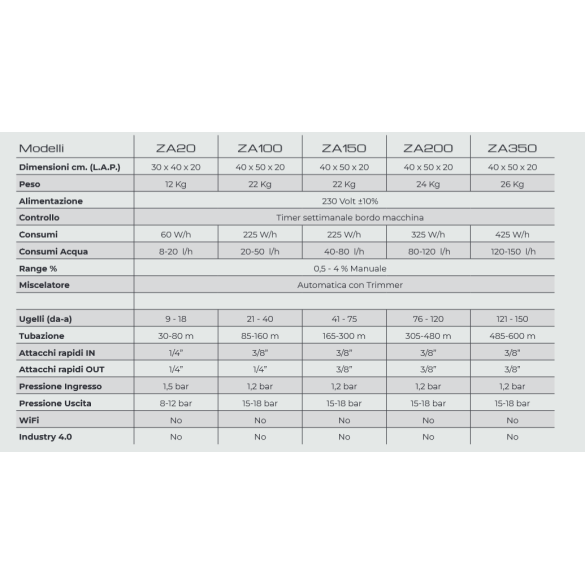 | Modelli | ZA20 | ZA100 | ZA150 | ZA200 | ZA350 |
|---|---|---|---|---|---|
| Dimensioni cm. (L.A.P.) | 30 x 40 x 20 | 40 x 50 x 20 | 40 x 50 x 20 | 40 x 50 x 20 | 40 x 50 x 20 |
| Peso | 12 Kg | 22 Kg | 22 Kg | 24 Kg | 26 Kg |
| Alimentazione | 230 Volt ±10% | | | | |
| Controllo | Timer settimanale bordo macchina | | | | |
| Consumi | 60 W/h | 225 W/h | 225 W/h | 325 W/h | 425 W/h |
| Consumi Acqua | 8-20 l/h | 20-50 l/h | 40-80 l/h | 80-120 l/h | 120-150 l/h |
| Range % | 0,5 - 4 % Manuale | | | | |
| Miscelatore | Automatica con Trimmer | | | | |
| | | | | | |
| Ugelli (da-a) | 9 - 18 | 21 - 40 | 41 - 75 | 76 - 120 | 121 - 150 |
| Tubazione | 30-80 m | 85-160 m | 165-300 m | 305-480 m | 485-600 m |
| Attacchi rapidi IN | 1/4" | 3/8" | 3/8" | 3/8" | 3/8" |
| Attacchi rapidi OUT | 1/4" | 1/4" | 3/8" | 3/8" | 3/8" |
| Pressione Ingresso | 1,5 bar | 1,2 bar | 1,2 bar | 1,2 bar | 1,2 bar |
| Pressione Uscita | 8-12 bar | 15-18 bar | 15-18 bar | 15-18 bar | 15-18 bar |
| WiFi | No | No | No | No | No |
| Industry 4.0 | No | No | No | No | No |